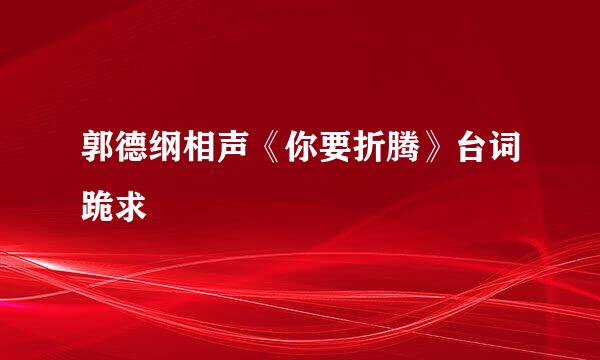 郭德纲相声《你要折腾》台词跪求